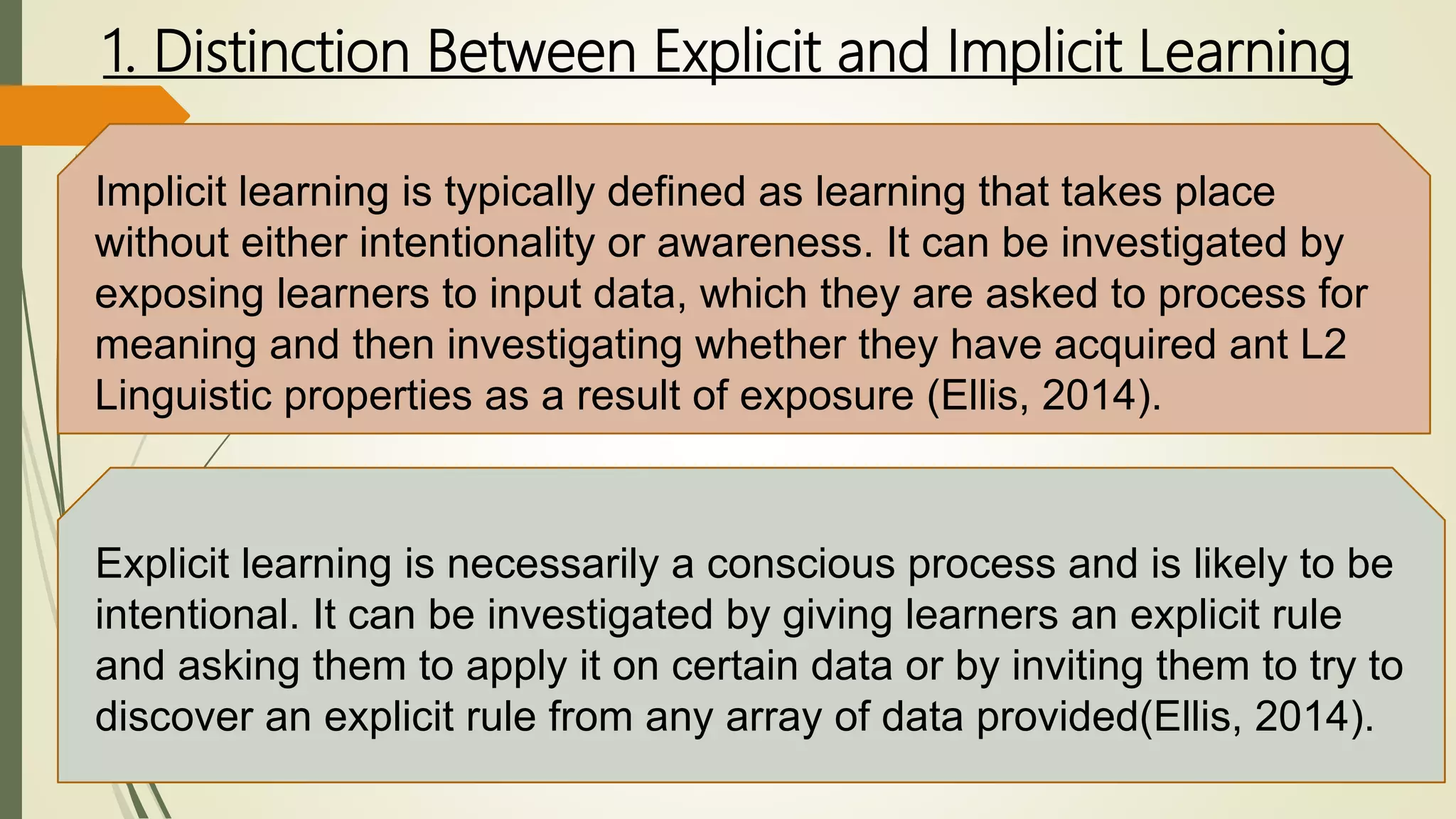 1. Distinction Between Explicit and Implicit Learning

Implicit learning is typically defined as learning that takes place without either intentionality or awareness. It can be investigated by exposing learners to input data, which they are asked to process for meaning and then investigating whether they have acquired ant L2 Linguistic properties as a result of exposure (Ellis, 2014).

Explicit learning is necessarily a conscious process and is likely to be intentional. It can be investigated by giving learners an explicit rule and asking them to apply it on certain data or by inviting them to try to discover an explicit rule from any array of data provided(Ellis, 2014).